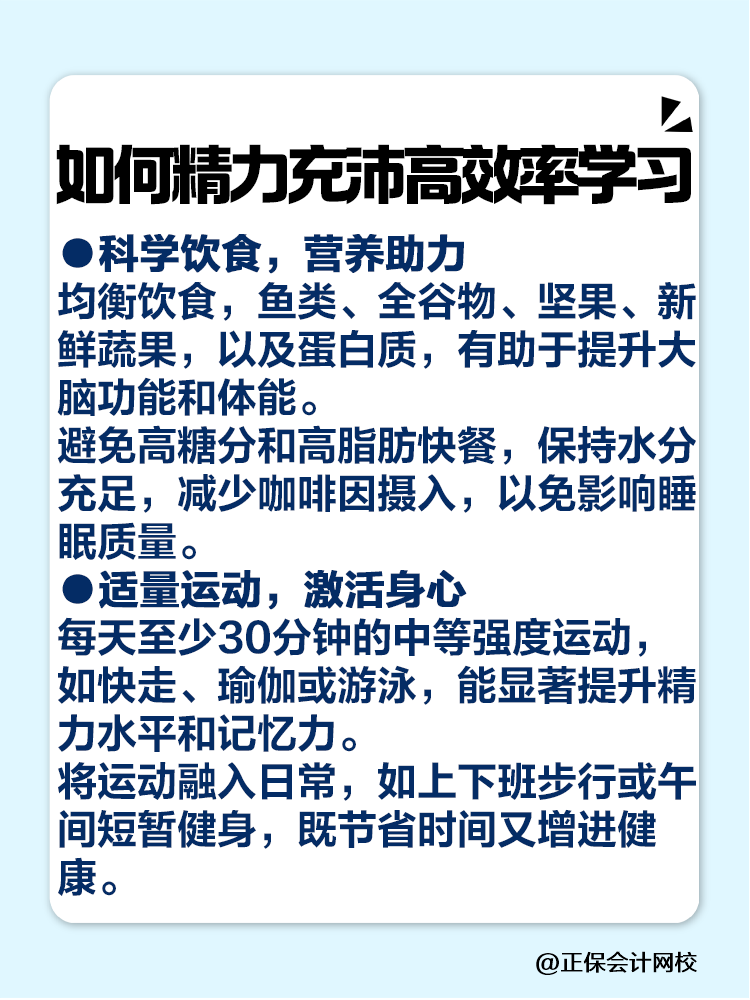 如何精力充沛高效率学习

●科学饮食，营养助力
均衡饮食，鱼类、全谷物、坚果、新鲜蔬果，以及蛋白质，有助于提升大脑功能和体能。
避免高糖分和高脂肪快餐，保持水分充足，减少咖啡因摄入，以免影响睡眠质量。

●适量运动，激活身心
每天至少30分钟的中等强度运动，如快走、瑜伽或游泳，能显著提升精力水平和记忆力。
将运动融入日常，如上下班步行或午间短暂健身，既节省时间又增进健康。

@正保会计网校